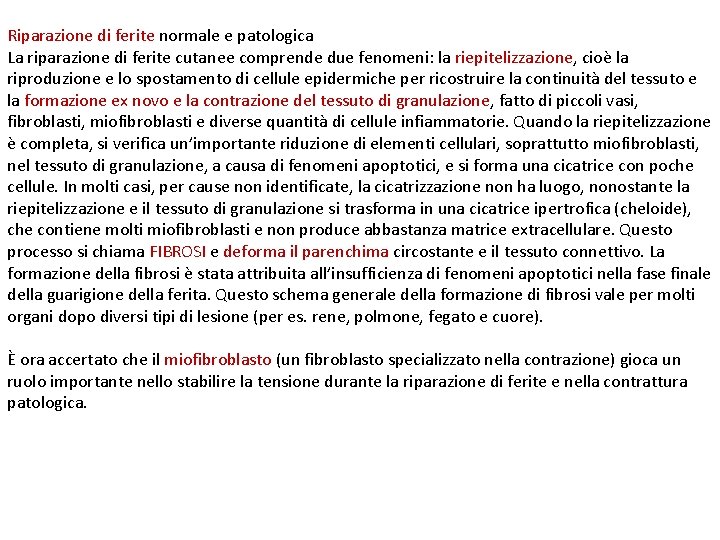 Riparazione di ferite normale e patologica
La riparazione di ferite cutanee comprende due fenomeni: la riepitelizzazione, cioè la riproduzione e lo spostamento di cellule epidermiche per ricostruire la continuità del tessuto e la formazione ex novo e la contrazione del tessuto di granulazione, fatto di piccoli vasi, fibroblasti, miofibroblasti e diverse quantità di cellule infiammatorie. Quando la riepitelizzazione è completa, si verifica un'importante riduzione di elementi cellulari, soprattutto miofibroblasti, nel tessuto di granulazione, a causa di fenomeni apoptotici, e si forma una cicatrice con poche cellule. In molti casi, per cause non identificate, la cicatrizzazione non ha luogo, nonostante la riepitelizzazione e il tessuto di granulazione si trasforma in una cicatrice ipertrofica (cheloide), che contiene molti miofibroblasti e non produce abbastanza matrice extracellulare. Questo processo si chiama FIBROSI e deforma il parenchima circostante e il tessuto connettivo. La formazione della fibrosi è stata attribuita all'insufficienza di fenomeni apoptotici nella fase finale della guarigione della ferita. Questo schema generale della formazione di fibrosi vale per molti organi dopo diversi tipi di lesione (per es. rene, polmone, fegato e cuore).

È ora accertato che il miofibroblasto (un fibroblasto specializzato nella contrazione) gioca un ruolo importante nello stabilire la tensione durante la riparazione di ferite e nella contrattura patologica.